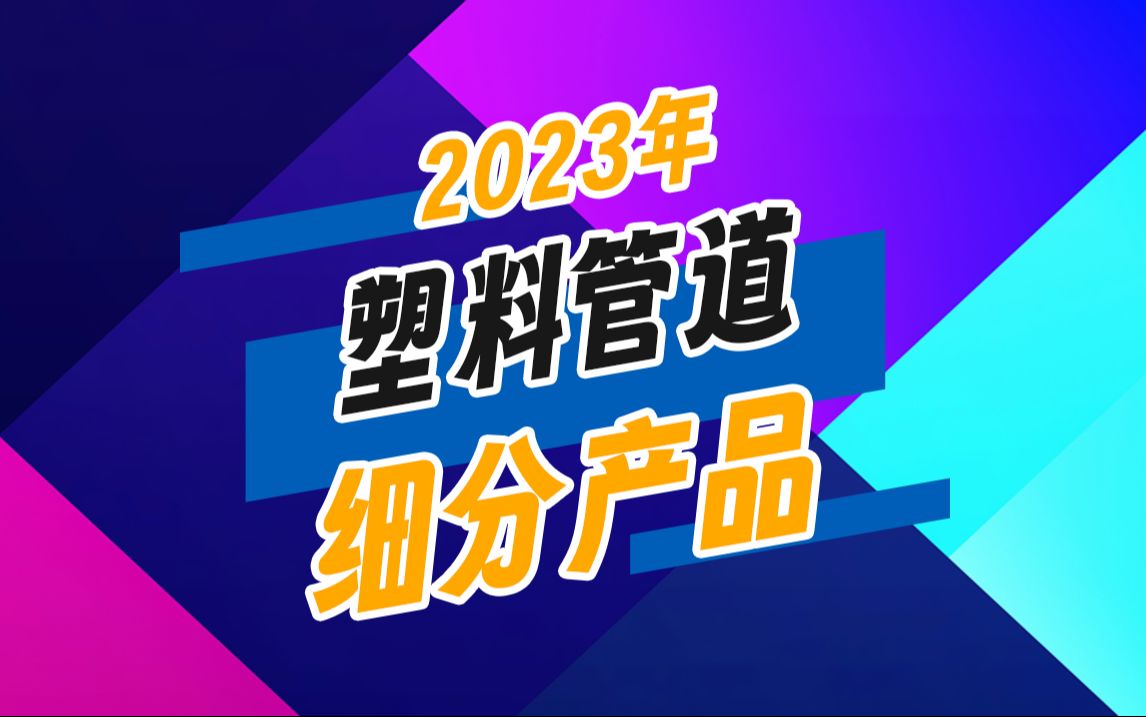 2023年
塑料管道
细分产品